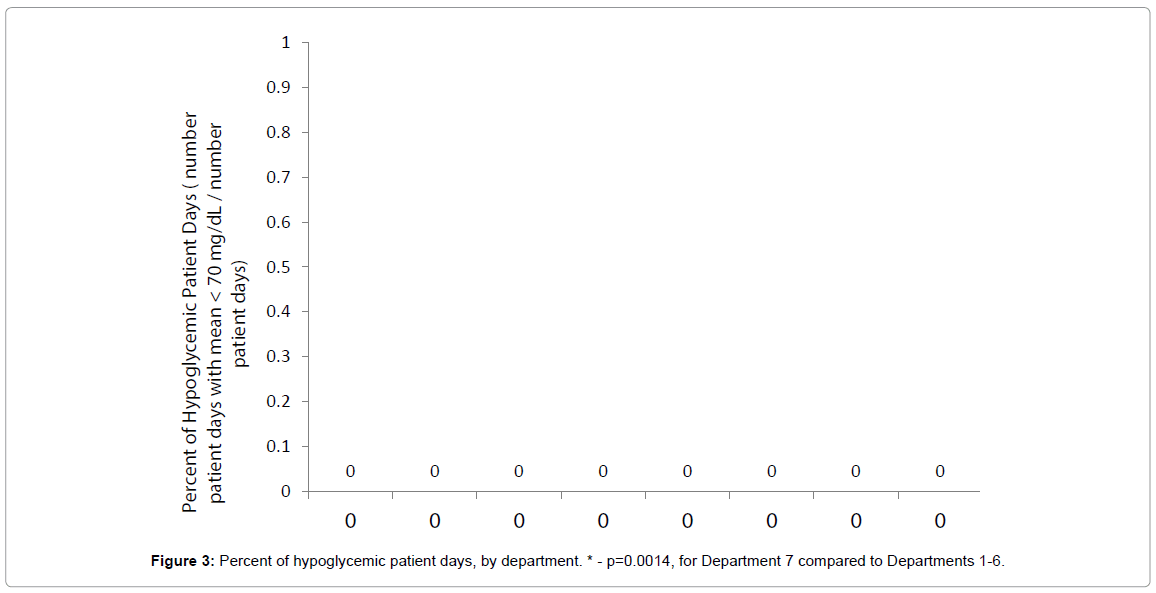 Percent of Hypoglycemic Patient Days ( number patient days with mean < 70 mg/dL / number patient days)

1
0.9
0.8
0.7
0.6
0.5
0.4
0.3
0.2
0.1
0

0 0 0 0 0 0 0 0

0 0 0 0 0 0 0 0

**Figure 3:** Percent of hypoglycemic patient days, by department. * - p=0.0014, for Department 7 compared to Departments 1-6.